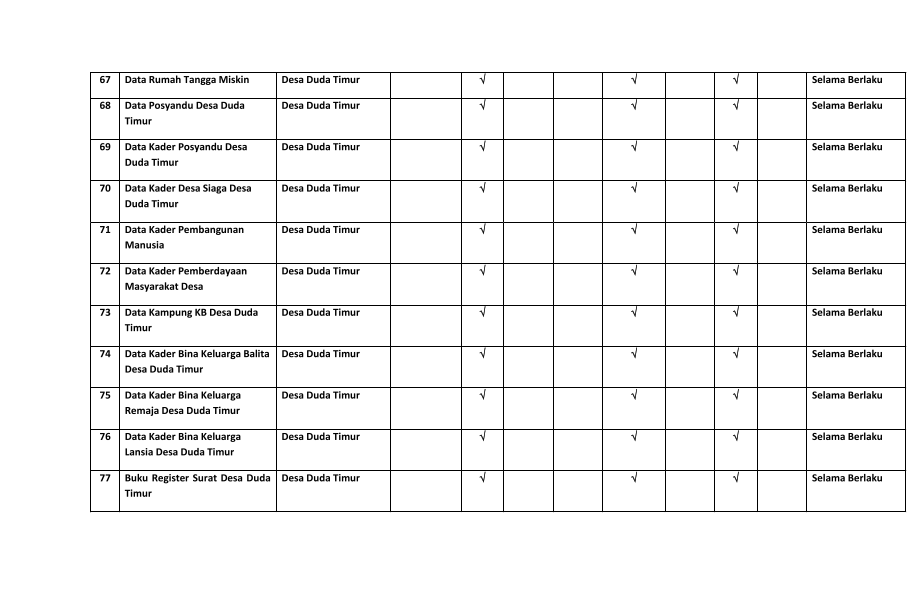 | 67 | Data Rumah Tangga Miskin | Desa Duda Timur | | √ | | | √ | | √ | | Selama Berlaku |
|---|---|---|---|---|---|---|---|---|---|---|---|
| 68 | Data Posyandu Desa Duda Timur | Desa Duda Timur | | √ | | | √ | | √ | | Selama Berlaku |
| 69 | Data Kader Posyandu Desa Duda Timur | Desa Duda Timur | | √ | | | √ | | √ | | Selama Berlaku |
| 70 | Data Kader Desa Siaga Desa Duda Timur | Desa Duda Timur | | √ | | | √ | | √ | | Selama Berlaku |
| 71 | Data Kader Pembangunan Manusia | Desa Duda Timur | | √ | | | √ | | √ | | Selama Berlaku |
| 72 | Data Kader Pemberdayaan Masyarakat Desa | Desa Duda Timur | | √ | | | √ | | √ | | Selama Berlaku |
| 73 | Data Kampung KB Desa Duda Timur | Desa Duda Timur | | √ | | | √ | | √ | | Selama Berlaku |
| 74 | Data Kader Bina Keluarga Balita Desa Duda Timur | Desa Duda Timur | | √ | | | √ | | √ | | Selama Berlaku |
| 75 | Data Kader Bina Keluarga Remaja Desa Duda Timur | Desa Duda Timur | | √ | | | √ | | √ | | Selama Berlaku |
| 76 | Data Kader Bina Keluarga Lansia Desa Duda Timur | Desa Duda Timur | | √ | | | √ | | √ | | Selama Berlaku |
| 77 | Buku Register Surat Desa Duda Timur | Desa Duda Timur | | √ | | | √ | | √ | | Selama Berlaku |